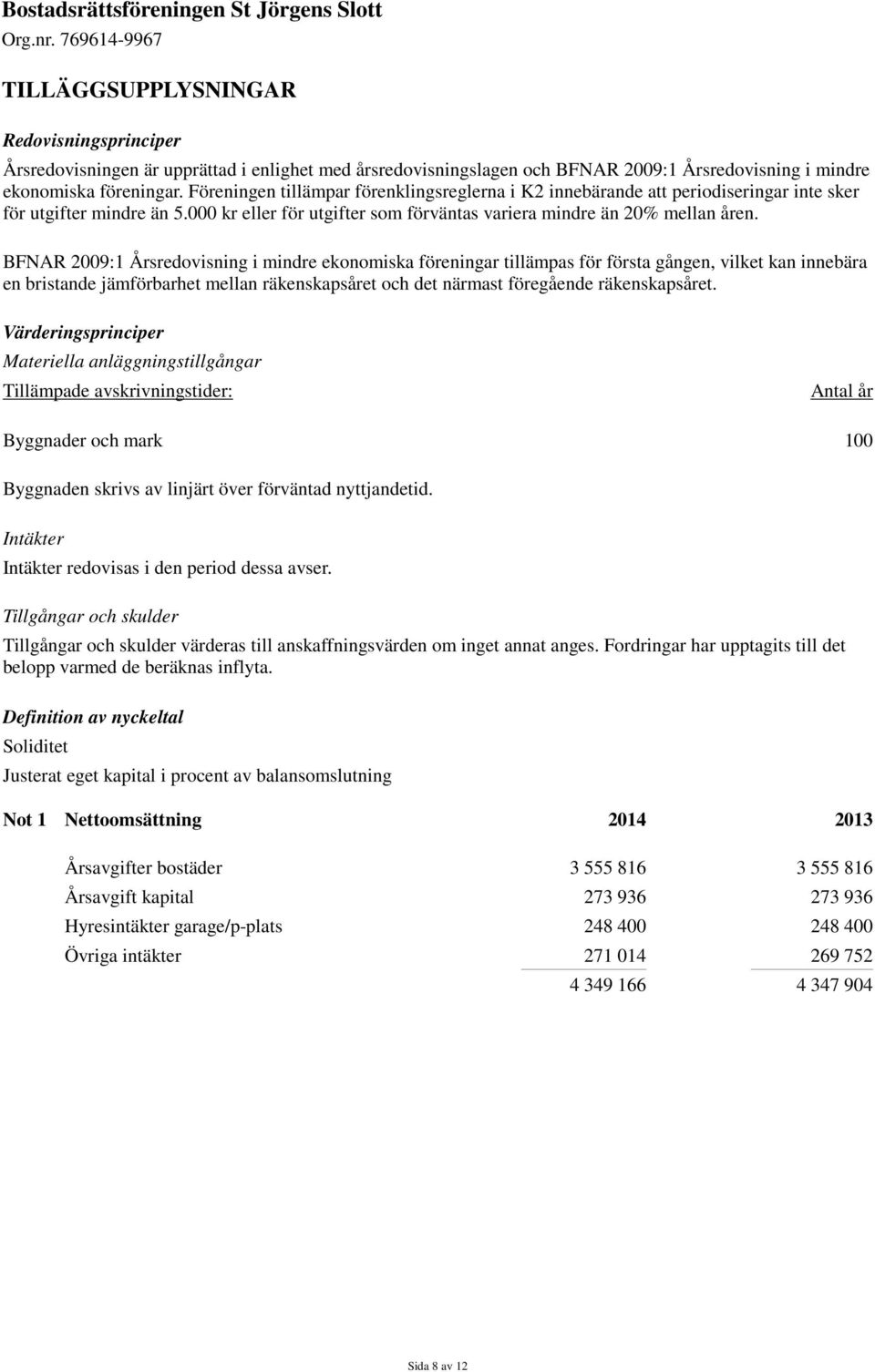 Bostadsrättsföreningen St Jörgens Slott
Org.nr. 769614-9967

TILLÄGGSUPPLYSNINGAR

Redovisningsprinciper

Årsredovisningen är upprättad i enlighet med årsredovisningslagen och BFNAR 2009:1 Årsredovisning i mindre ekonomiska föreningar. Föreningen tillämpar förenklingsreglerna i K2 innebärande att periodiseringar inte sker för utgifter mindre än 5.000 kr eller för utgifter som förväntas variera mindre än 20% mellan åren.

BFNAR 2009:1 Årsredovisning i mindre ekonomiska föreningar tillämpas för första gången, vilket kan innebära en bristande jämförbarhet mellan räkenskapsåret och det närmast föregående räkenskapsåret.

Värderingsprinciper

Materiella anläggningstillgångar

| Tillämpade avskrivningstider: | Antal år |
|---|---|
| Byggnader och mark | 100 |

Byggnaden skrivs av linjärt över förväntad nyttjandetid.

Intäkter

Intäkter redovisas i den period dessa avser.

Tillgångar och skulder

Tillgångar och skulder värderas till anskaffningsvärden om inget annat anges. Fordringar har upptagits till det belopp varmed de beräknas inflyta.

Definition av nyckeltal

Soliditet

Justerat eget kapital i procent av balansomslutning

| Not 1 | Nettoomsättning | 2014 | 2013 |
|---|---|---|---|
| | Årsavgifter bostäder | 3 555 816 | 3 555 816 |
| | Årsavgift kapital | 273 936 | 273 936 |
| | Hyresintäkter garage/p-plats | 248 400 | 248 400 |
| | Övriga intäkter | 271 014 | 269 752 |
| | | 4 349 166 | 4 347 904 |

Sida 8 av 12